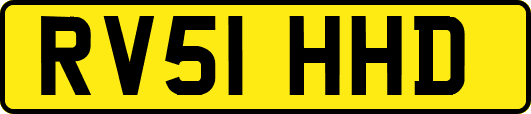 RV51 HHD